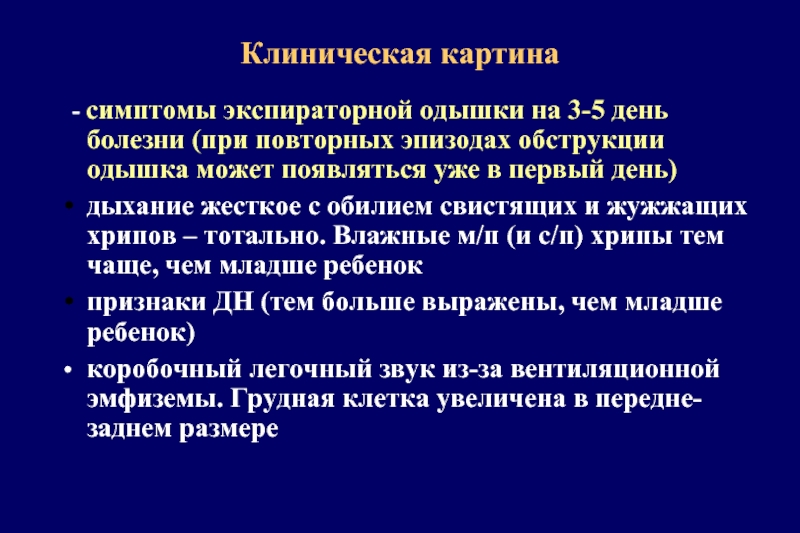 Клиническая картина

- симптомы экспираторной одышки на 3-5 день болезни (при повторных эпизодах обструкции одышка может появляться уже в первый день)

• дыхание жесткое с обилием свистящих и жужжащих хрипов – тотально. Влажные м/п (и с/п) хрипы тем чаще, чем младше ребенок

• признаки ДН (тем больше выражены, чем младше ребенок)

• коробочный легочный звук из-за вентиляционной эмфиземы. Грудная клетка увеличена в передне-заднем размере